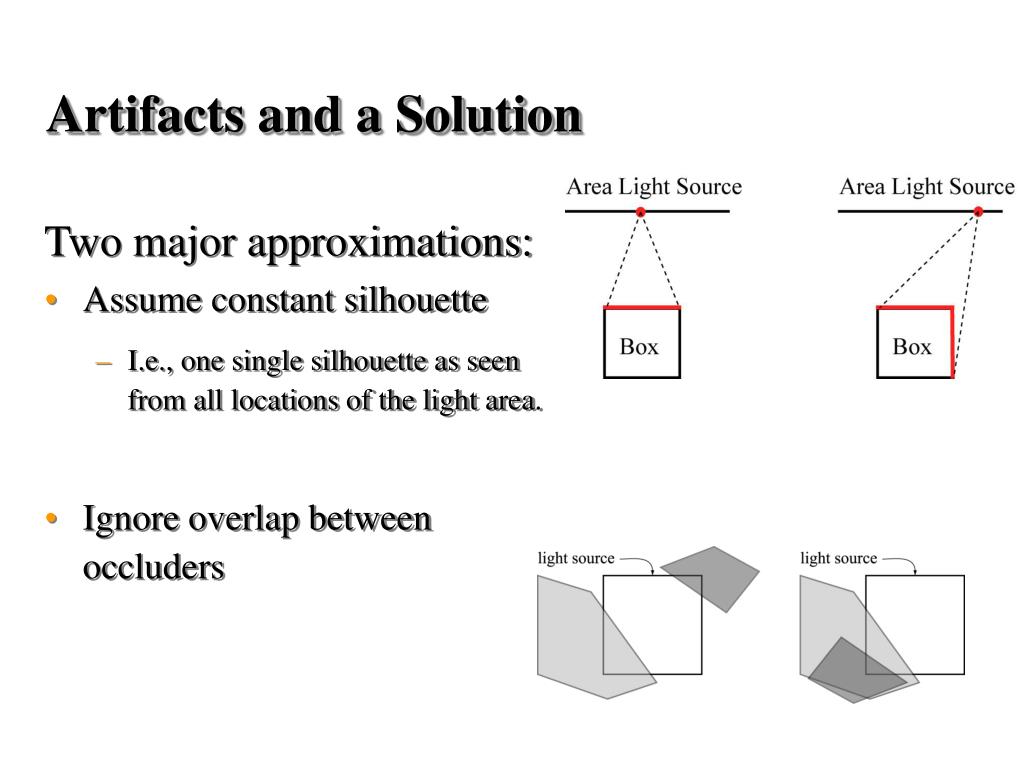 Artifacts and a Solution

Two major approximations:

• Assume constant silhouette

– I.e., one single silhouette as seen from all locations of the light area.

• Ignore overlap between occluders

Area Light Source

Box

Area Light Source

Box

light source

light source